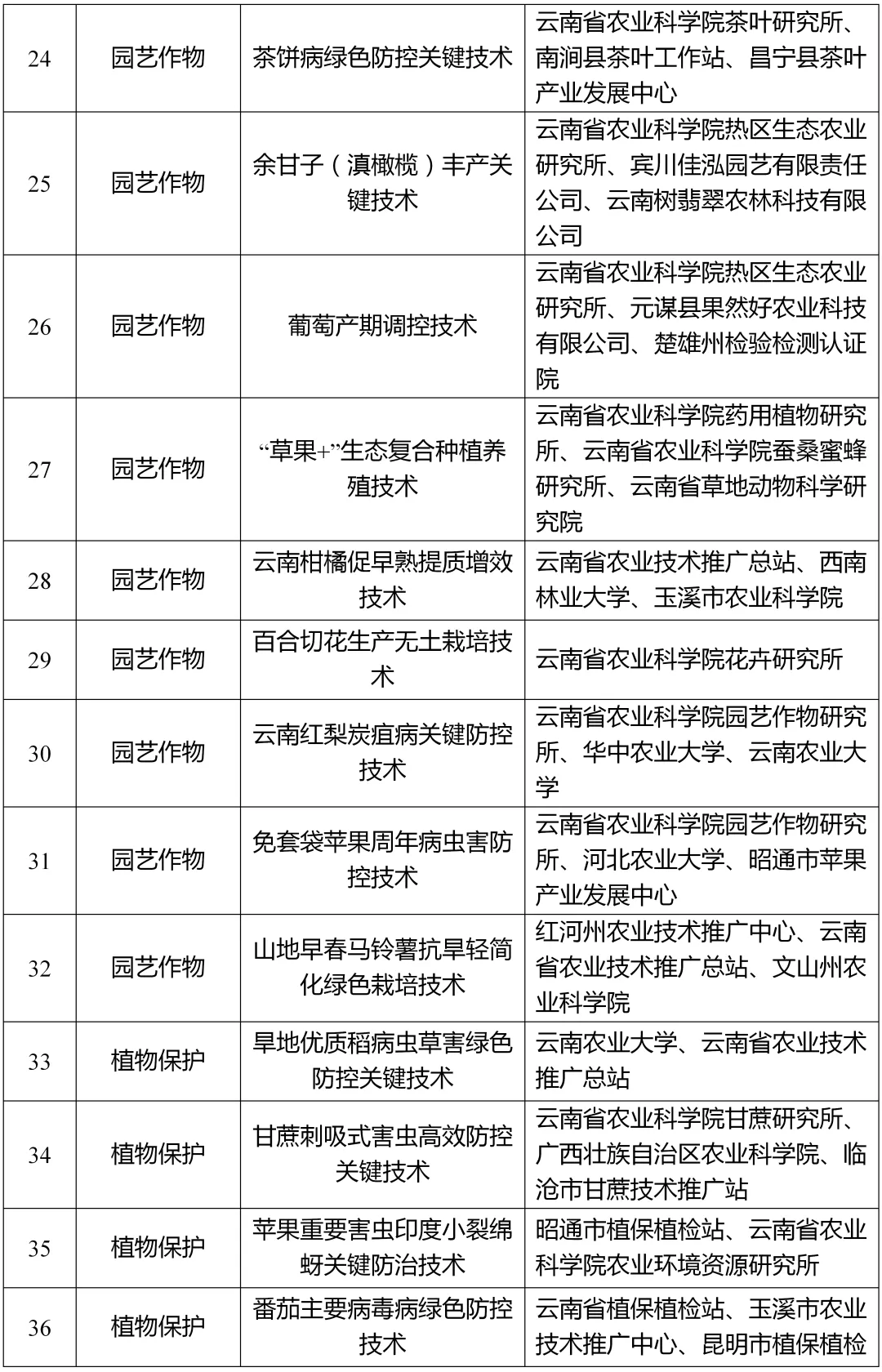 | 24 | 园艺作物 | 茶饼病绿色防控关键技术 | 云南省农业科学院茶叶研究所、南涧县茶叶工作站、昌宁县茶叶产业发展中心 |
|---|---|---|---|
| 25 | 园艺作物 | 余甘子（滇橄榄）丰产关键技术 | 云南省农业科学院热区生态农业研究所、宾川佳泓园艺有限责任公司、云南树翡翠农林科技有限公司 |
| 26 | 园艺作物 | 葡萄产期调控技术 | 云南省农业科学院热区生态农业研究所、元谋县果然好农业科技有限公司、楚雄州检验检测认证院 |
| 27 | 园艺作物 | “草果+”生态复合种植养殖技术 | 云南省农业科学院药用植物研究所、云南省农业科学院蚕桑蜜蜂研究所、云南省草地动物科学研究院 |
| 28 | 园艺作物 | 云南柑橘促早熟提质增效技术 | 云南省农业技术推广总站、西南林业大学、玉溪市农业科学院 |
| 29 | 园艺作物 | 百合切花生产无土栽培技术 | 云南省农业科学院花卉研究所 |
| 30 | 园艺作物 | 云南红梨炭疽病关键防控技术 | 云南省农业科学院园艺作物研究所、华中农业大学、云南农业大学 |
| 31 | 园艺作物 | 免套袋苹果周年病虫害防控技术 | 云南省农业科学院园艺作物研究所、河北农业大学、昭通市苹果产业发展中心 |
| 32 | 园艺作物 | 山地早春马铃薯抗旱轻简化绿色栽培技术 | 红河州农业技术推广中心、云南省农业技术推广总站、文山州农业科学院 |
| 33 | 植物保护 | 旱地优质稻病虫草害绿色防控关键技术 | 云南农业大学、云南省农业技术推广总站 |
| 34 | 植物保护 | 甘蔗刺吸式害虫高效防控关键技术 | 云南省农业科学院甘蔗研究所、广西壮族自治区农业科学院、临沧市甘蔗技术推广站 |
| 35 | 植物保护 | 苹果重要害虫印度小裂绵蚜关键防治技术 | 昭通市植保植检站、云南省农业科学院农业环境资源研究所 |
| 36 | 植物保护 | 番茄主要病毒病绿色防控技术 | 云南省植保植检站、玉溪市农业技术推广中心、昆明市植保植检 |